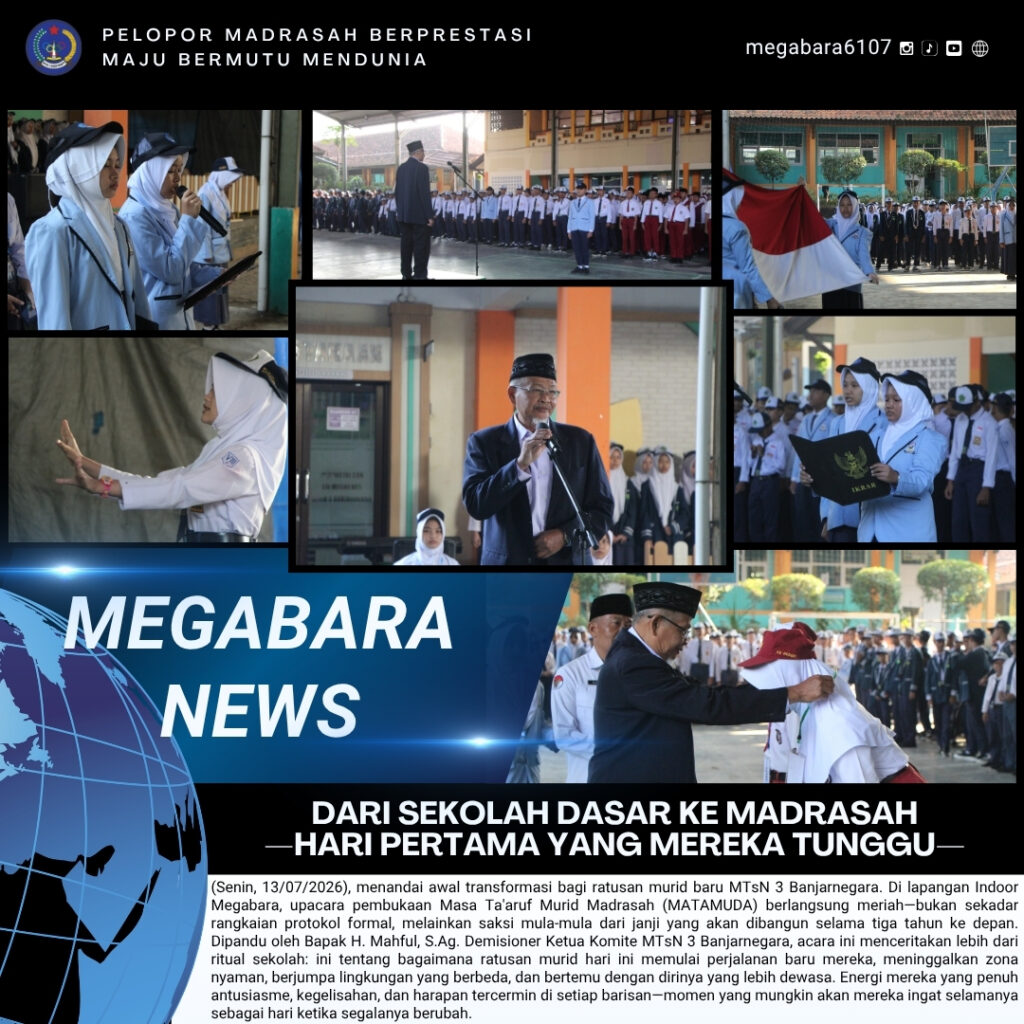 PELOPOR MADRASAH BERPRESTASI
MAJU BERMUTU MENDUNIA

megabara6107

MEGABARA
NEWS

DARI SEKOLAH DASAR KE MADRASAH
—HARI PERTAMA YANG MEREKA TUNGGU—

(Senin, 13/07/2026), menandai awal transformasi bagi ratusan murid baru MTsN 3 Banjarnegara. Di lapangan Indoor Megabara, upacara pembukaan Masa Ta'aruf Murid Madrasah (MATAMUDA) berlangsung meriah—bukan sekadar rangkaian protokol formal, melainkan saksi mula-mula dari janji yang akan dibangun selama tiga tahun ke depan. Dipandu oleh Bapak H. Mahful, S.Ag. Demisioner Ketua Komite MTsN 3 Banjarnegara, acara ini menceritakan lebih dari ritual sekolah: ini tentang bagaimana ratusan murid hari ini memulai perjalanan baru mereka, meninggalkan zona nyaman, berjumpa lingkungan yang berbeda, dan bertemu dengan dirinya yang lebih dewasa. Energi mereka yang penuh antusiasme, kegelisahan, dan harapan tercermin di setiap barisan—momen yang mungkin akan mereka ingat selamanya sebagai hari ketika segalanya berubah.